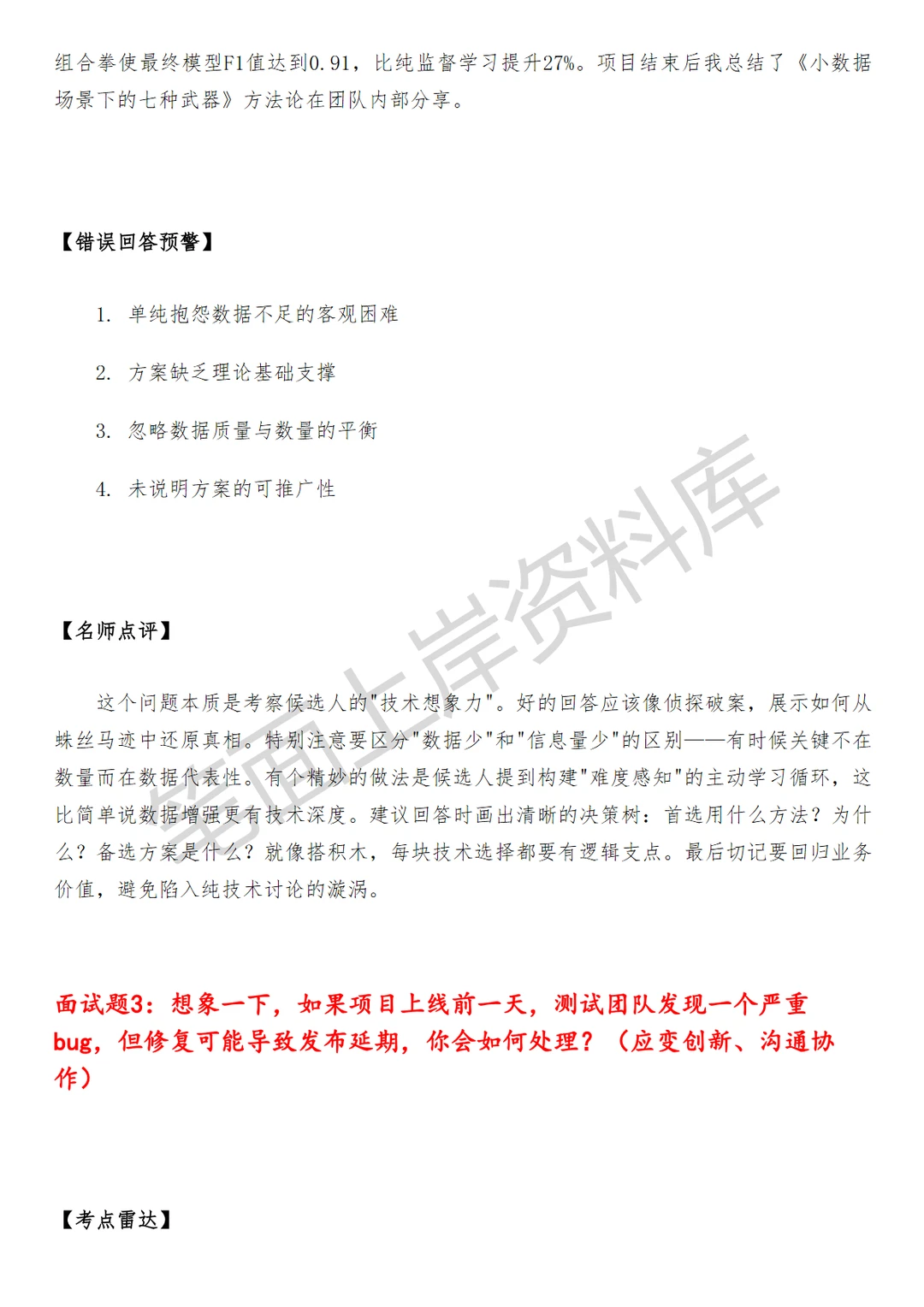 组合拳使最终模型F1值达到0.91，比纯监督学习提升27%。项目结束后我总结了《小数据场景下的七种武器》方法论在团队内部分享。

【错误回答预警】

1. 单纯抱怨数据不足的客观困难

2. 方案缺乏理论基础支撑

3. 忽略数据质量与数量的平衡

4. 未说明方案的可推广性

【名师点评】

这个问题本质是考察候选人的"技术想象力"。好的回答应该像侦探破案，展示如何从蛛丝马迹中还原真相。特别注意要区分"数据少"和"信息量少"的区别——有时候关键不在数量而在数据代表性。有个精妙的做法是候选人提到构建"难度感知"的主动学习循环，这比简单说数据增强更有技术深度。建议回答时画出清晰的决策树：首选用什么方法？为什么？备选方案是什么？就像搭积木，每块技术选择都要有逻辑支点。最后切记要回归业务价值，避免陷入纯技术讨论的漩涡。

面试题3：想象一下，如果项目上线前一天，测试团队发现一个严重bug，但修复可能导致发布延期，你会如何处理？（应变创新、沟通协作）

【考点雷达】

笔面上岸资料库